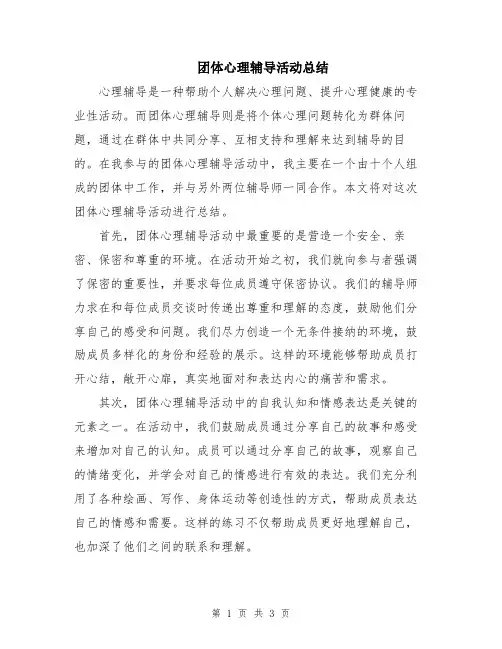 团体心理辅导活动总结

心理辅导是一种帮助个人解决心理问题、提升心理健康的专业性活动。而团体心理辅导则是将个体心理问题转化为群体问题，通过在群体中共同分享、互相支持和理解来达到辅导的目的。在我参与的团体心理辅导活动中，我主要在一个由十个人组成的团体中工作，并与另外两位辅导师一同合作。本文将对这次团体心理辅导活动进行总结。

首先，团体心理辅导活动中最重要的是营造一个安全、亲密、保密和尊重的环境。在活动开始之初，我们就向参与者强调了保密的重要性，并要求每位成员遵守保密协议。我们的辅导师力求在和每位成员交谈时传递出尊重和理解的态度，鼓励他们分享自己的感受和问题。我们尽力创造一个无条件接纳的环境，鼓励成员多样化的身份和经验的展示。这样的环境能够帮助成员打开心结，敞开心扉，真实地面对和表达内心的痛苦和需求。

其次，团体心理辅导活动中的自我认知和情感表达是关键的元素之一。在活动中，我们鼓励成员通过分享自己的故事和感受来增加对自己的认知。成员可以通过分享自己的故事，观察自己的情绪变化，并学会对自己的情感进行有效的表达。我们充分利用了各种绘画、写作、身体运动等创造性的方式，帮助成员表达自己的情感和需要。这样的练习不仅帮助成员更好地理解自己，也加深了他们之间的联系和理解。

第 1 页 共 3 页